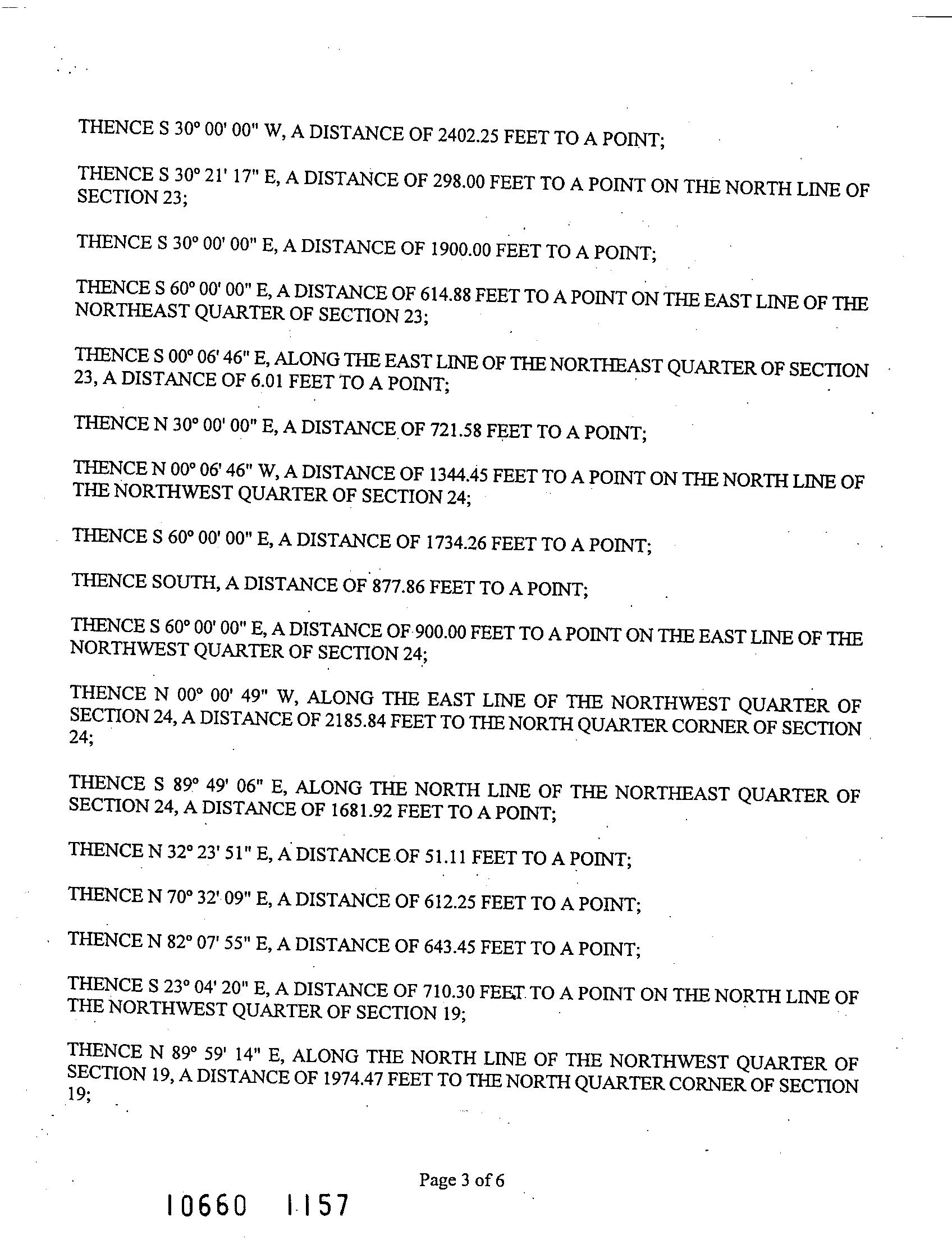 THENCE S 30° 00' 00" W, A DISTANCE OF 2402.25 FEET TO A POINT;

THENCE S 30° 21' 17" E, A DISTANCE OF 298.00 FEET TO A POINT ON THE NORTH LINE OF SECTION 23;

THENCE S 30° 00' 00" E, A DISTANCE OF 1900.00 FEET TO A POINT;

THENCE S 60° 00' 00" E, A DISTANCE OF 614.88 FEET TO A POINT ON THE EAST LINE OF THE NORTHEAST QUARTER OF SECTION 23;

THENCE S 00° 06' 46" E, ALONG THE EAST LINE OF THE NORTHEAST QUARTER OF SECTION 23, A DISTANCE OF 6.01 FEET TO A POINT;

THENCE N 30° 00' 00" E, A DISTANCE OF 721.58 FEET TO A POINT;

THENCE N 00° 06' 46" W, A DISTANCE OF 1344.45 FEET TO A POINT ON THE NORTH LINE OF THE NORTHWEST QUARTER OF SECTION 24;

THENCE S 60° 00' 00" E, A DISTANCE OF 1734.26 FEET TO A POINT;

THENCE SOUTH, A DISTANCE OF 877.86 FEET TO A POINT;

THENCE S 60° 00' 00" E, A DISTANCE OF 900.00 FEET TO A POINT ON THE EAST LINE OF THE NORTHWEST QUARTER OF SECTION 24;

THENCE N 00° 00' 49" W, ALONG THE EAST LINE OF THE NORTHWEST QUARTER OF SECTION 24, A DISTANCE OF 2185.84 FEET TO THE NORTH QUARTER CORNER OF SECTION 24;

THENCE S 89° 49' 06" E, ALONG THE NORTH LINE OF THE NORTHEAST QUARTER OF SECTION 24, A DISTANCE OF 1681.92 FEET TO A POINT;

THENCE N 32° 23' 51" E, A DISTANCE OF 51.11 FEET TO A POINT;

THENCE N 70° 32' 09" E, A DISTANCE OF 612.25 FEET TO A POINT;

THENCE N 82° 07' 55" E, A DISTANCE OF 643.45 FEET TO A POINT;

THENCE S 23° 04' 20" E, A DISTANCE OF 710.30 FEET TO A POINT ON THE NORTH LINE OF THE NORTHWEST QUARTER OF SECTION 19;

THENCE N 89° 59' 14" E, ALONG THE NORTH LINE OF THE NORTHWEST QUARTER OF SECTION 19, A DISTANCE OF 1974.47 FEET TO THE NORTH QUARTER CORNER OF SECTION 19;

Page 3 of 6

10660 1157